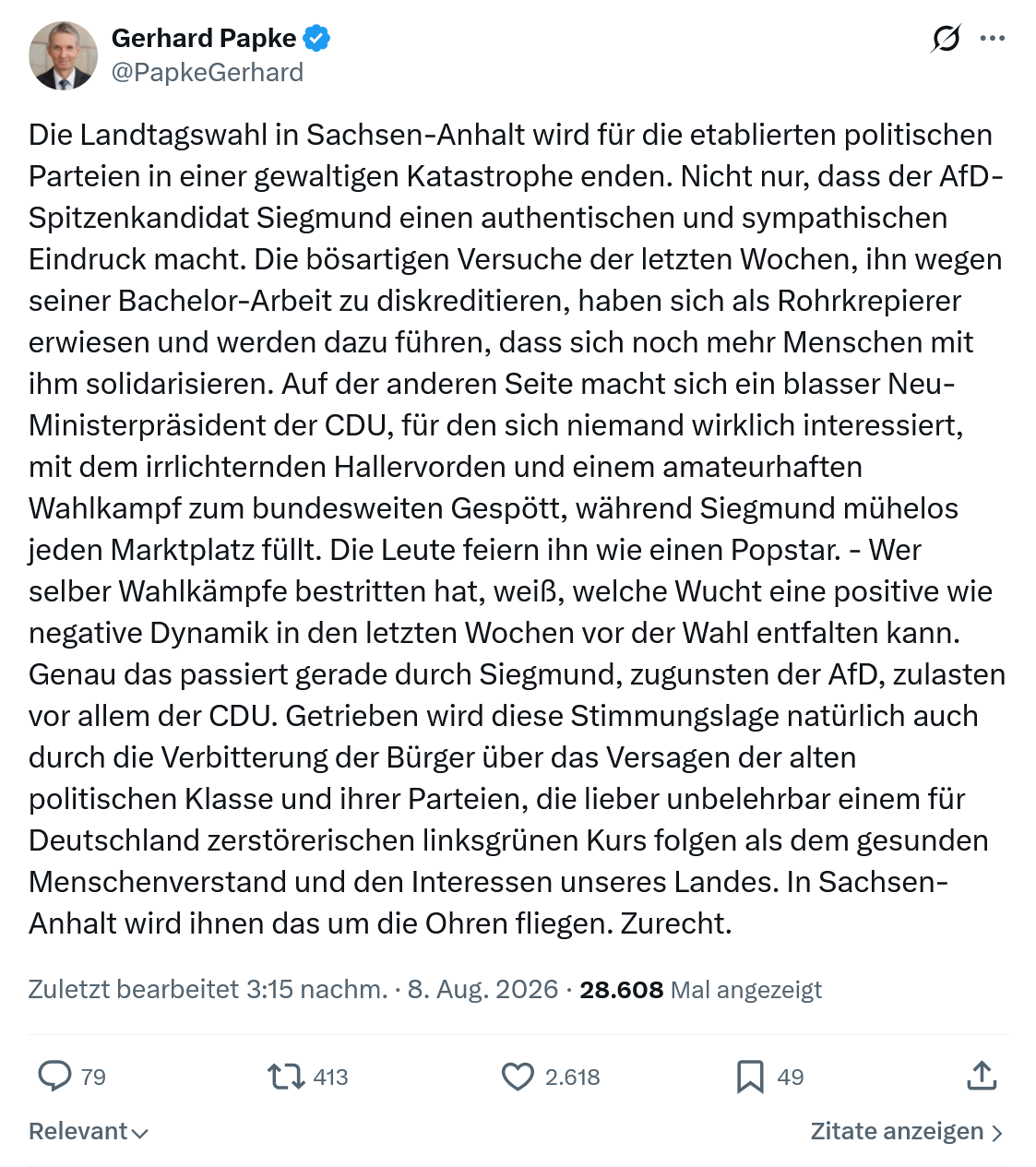 Gerhard Papke
@PapkeGerhard

Die Landtagswahl in Sachsen-Anhalt wird für die etablierten politischen Parteien in einer gewaltigen Katastrophe enden. Nicht nur, dass der AfD-Spitzenkandidat Siegmund einen authentischen und sympathischen Eindruck macht. Die bösartigen Versuche der letzten Wochen, ihn wegen seiner Bachelor-Arbeit zu diskreditieren, haben sich als Rohrkrepierer erwiesen und werden dazu führen, dass sich noch mehr Menschen mit ihm solidarisieren. Auf der anderen Seite macht sich ein blasser Neu-Ministerpräsident der CDU, für den sich niemand wirklich interessiert, mit dem irrlichternden Hallervorden und einem amateurhaften Wahlkampf zum bundesweiten Gespött, während Siegmund mühelos jeden Marktplatz füllt. Die Leute feiern ihn wie einen Popstar. - Wer selber Wahlkämpfe bestritten hat, weiß, welche Wucht eine positive wie negative Dynamik in den letzten Wochen vor der Wahl entfalten kann. Genau das passiert gerade durch Siegmund, zugunsten der AfD, zulasten vor allem der CDU. Getrieben wird diese Stimmungslage natürlich auch durch die Verbitterung der Bürger über das Versagen der alten politischen Klasse und ihrer Parteien, die lieber unbelehrbar einem für Deutschland zerstörerischen linksgrünen Kurs folgen als dem gesunden Menschenverstand und den Interessen unseres Landes. In Sachsen-Anhalt wird ihnen das um die Ohren fliegen. Zurecht.

Zuletzt bearbeitet 3:15 nachm. · 8. Aug. 2026 · 28.608 Mal angezeigt

79 413 2.618 49

Relevant

Zitate anzeigen